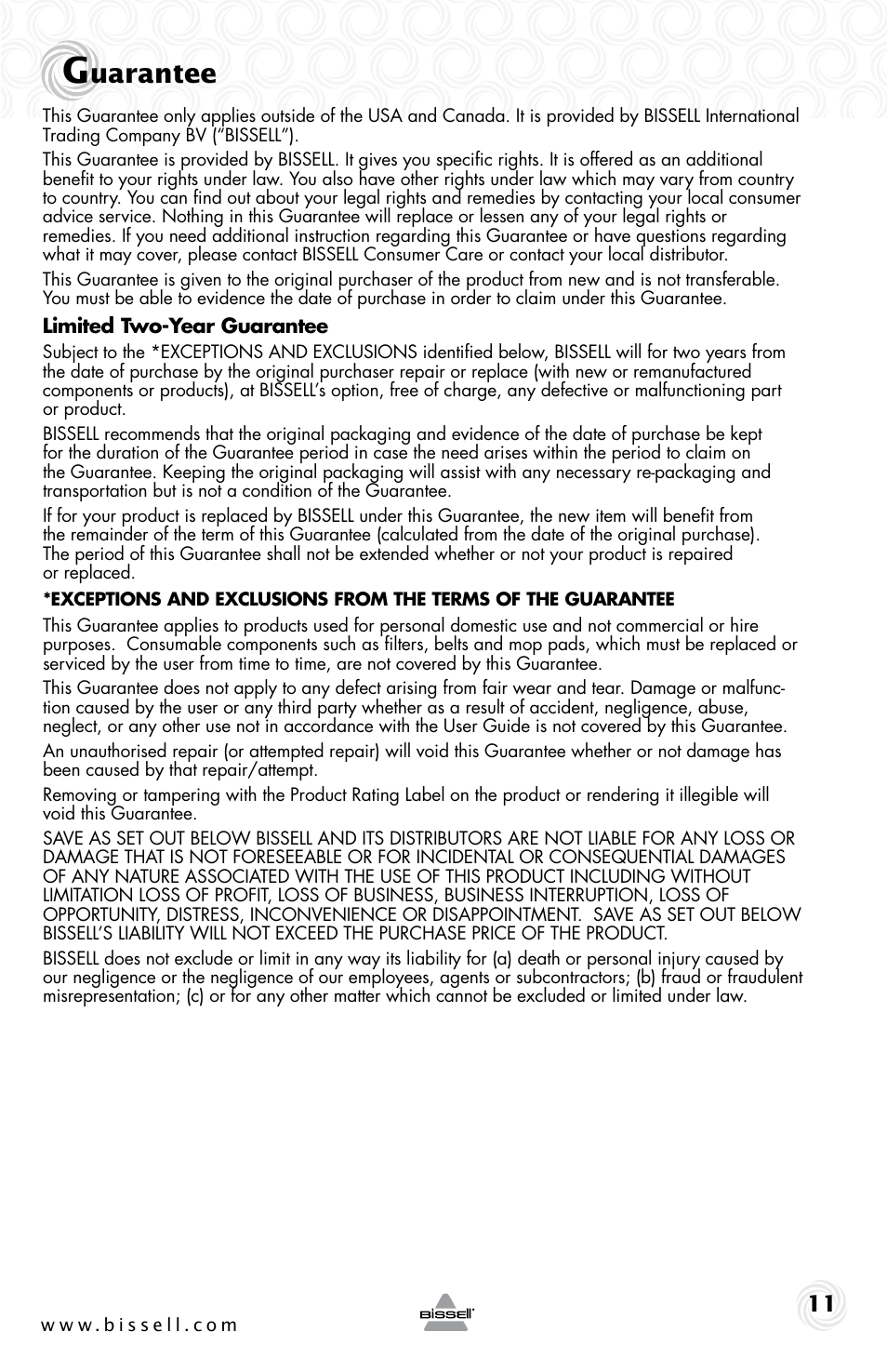 Guarantee

This Guarantee only applies outside of the USA and Canada. It is provided by BISSELL International Trading Company BV ("BISSELL").

This Guarantee is provided by BISSELL. It gives you specific rights. It is offered as an additional benefit to your rights under law. You also have other rights under law which may vary from country to country. You can find out about your legal rights and remedies by contacting your local consumer advice service. Nothing in this Guarantee will replace or lessen any of your legal rights or remedies. If you need additional instruction regarding this Guarantee or have questions regarding what it may cover, please contact BISSELL Consumer Care or contact your local distributor.

This Guarantee is given to the original purchaser of the product from new and is not transferable. You must be able to evidence the date of purchase in order to claim under this Guarantee.

Limited Two-Year Guarantee

Subject to the *EXCEPTIONS AND EXCLUSIONS identified below, BISSELL will for two years from the date of purchase by the original purchaser repair or replace (with new or remanufactured components or products), at BISSELL's option, free of charge, any defective or malfunctioning part or product.

BISSELL recommends that the original packaging and evidence of the date of purchase be kept for the duration of the Guarantee period in case the need arises within the period to claim on the Guarantee. Keeping the original packaging will assist with any necessary re-packaging and transportation but is not a condition of the Guarantee.

If for your product is replaced by BISSELL under this Guarantee, the new item will benefit from the remainder of the term of this Guarantee (calculated from the date of the original purchase). The period of this Guarantee shall not be extended whether or not your product is repaired or replaced.

*EXCEPTIONS AND EXCLUSIONS FROM THE TERMS OF THE GUARANTEE

This Guarantee applies to products used for personal domestic use and not commercial or hire purposes. Consumable components such as filters, belts and mop pads, which must be replaced or serviced by the user from time to time, are not covered by this Guarantee.

This Guarantee does not apply to any defect arising from fair wear and tear. Damage or malfunction caused by the user or any third party whether as a result of accident, negligence, abuse, neglect, or any other use not in accordance with the User Guide is not covered by this Guarantee.

An unauthorised repair (or attempted repair) will void this Guarantee whether or not damage has been caused by that repair/attempt.

Removing or tampering with the Product Rating Label on the product or rendering it illegible will void this Guarantee.

SAVE AS SET OUT BELOW BISSELL AND ITS DISTRIBUTORS ARE NOT LIABLE FOR ANY LOSS OR DAMAGE THAT IS NOT FORESEEABLE OR FOR INCIDENTAL OR CONSEQUENTIAL DAMAGES OF ANY NATURE ASSOCIATED WITH THE USE OF THIS PRODUCT INCLUDING WITHOUT LIMITATION LOSS OF PROFIT, LOSS OF BUSINESS, BUSINESS INTERRUPTION, LOSS OF OPPORTUNITY, DISTRESS, INCONVENIENCE OR DISAPPOINTMENT. SAVE AS SET OUT BELOW BISSELL'S LIABILITY WILL NOT EXCEED THE PURCHASE PRICE OF THE PRODUCT.

BISSELL does not exclude or limit in any way its liability for (a) death or personal injury caused by our negligence or the negligence of our employees, agents or subcontractors; (b) fraud or fraudulent misrepresentation; (c) or for any other matter which cannot be excluded or limited under law.

www.bissell.com

BISSELL

11